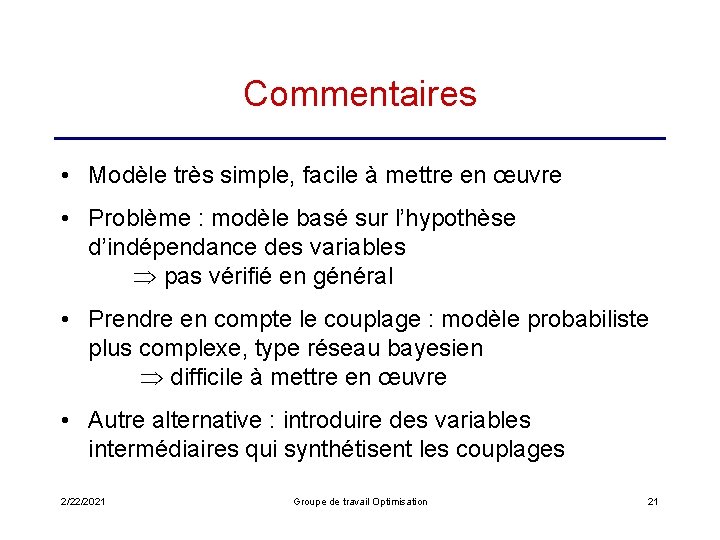 Commentaires

• Modèle très simple, facile à mettre en œuvre

• Problème : modèle basé sur l'hypothèse d'indépendance des variables
$\Rightarrow$ pas vérifié en général

• Prendre en compte le couplage : modèle probabiliste plus complexe, type réseau bayesien
$\Rightarrow$ difficile à mettre en œuvre

• Autre alternative : introduire des variables intermédiaires qui synthétisent les couplages

2/22/2021
Groupe de travail Optimisation
21